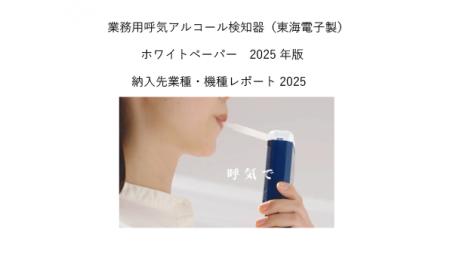 業務用呼気アルコール検知器（東海電子製）

ホワイトペーパー　2025 年版

納入先業種・機種レポート 2025

呼気で